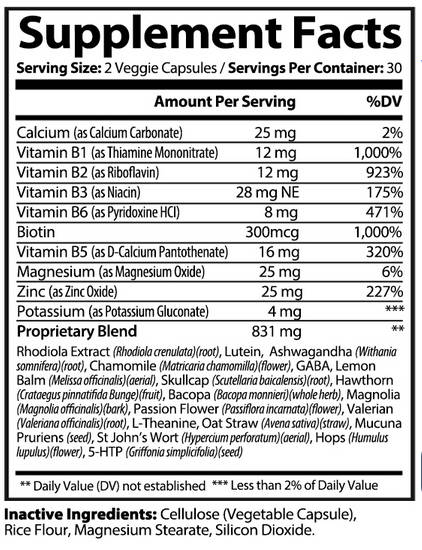 Supplement Facts

Serving Size: 2 Veggie Capsules / Servings Per Container: 30

| | Amount Per Serving | %DV |
|---|---|---|
| Calcium (as Calcium Carbonate) | 25 mg | 2% |
| Vitamin B1 (as Thiamine Mononitrate) | 12 mg | 1,000% |
| Vitamin B2 (as Riboflavin) | 12 mg | 923% |
| Vitamin B3 (as Niacin) | 28 mg NE | 175% |
| Vitamin B6 (as Pyridoxine HCl) | 8 mg | 471% |
| Biotin | 300mcg | 1,000% |
| Vitamin B5 (as D-Calcium Pantothenate) | 16 mg | 320% |
| Magnesium (as Magnesium Oxide) | 25 mg | 6% |
| Zinc (as Zinc Oxide) | 25 mg | 227% |
| Potassium (as Potassium Gluconate) | 4 mg | *** |
| Proprietary Blend | 831 mg | ** |

Rhodiola Extract (Rhodiola crenulata)(root), Lutein, Ashwagandha (Withania somnifera)(root), Chamomile (Matricaria chamomilla)(flower), GABA, Lemon Balm (Melissa officinalis)(aerial), Skullcap (Scutellaria baicalensis)(root), Hawthorn (Crataegus pinnatifida Bunge)(fruit), Bacopa (Bacopa monnieri)(whole herb), Magnolia (Magnolia officinalis)(bark), Passion Flower (Passiflora incarnata)(flower), Valerian (Valeriana officinalis)(root), L-Theanine, Oat Straw (Avena sativa)(straw), Mucuna Pruriens (seed), St John's Wort (Hypercium perforatum)(aerial), Hops (Humulus lupulus)(flower), 5-HTP (Griffonia simplicifolia)(seed)

** Daily Value (DV) not established *** Less than 2% of Daily Value

Inactive Ingredients: Cellulose (Vegetable Capsule), Rice Flour, Magnesium Stearate, Silicon Dioxide.